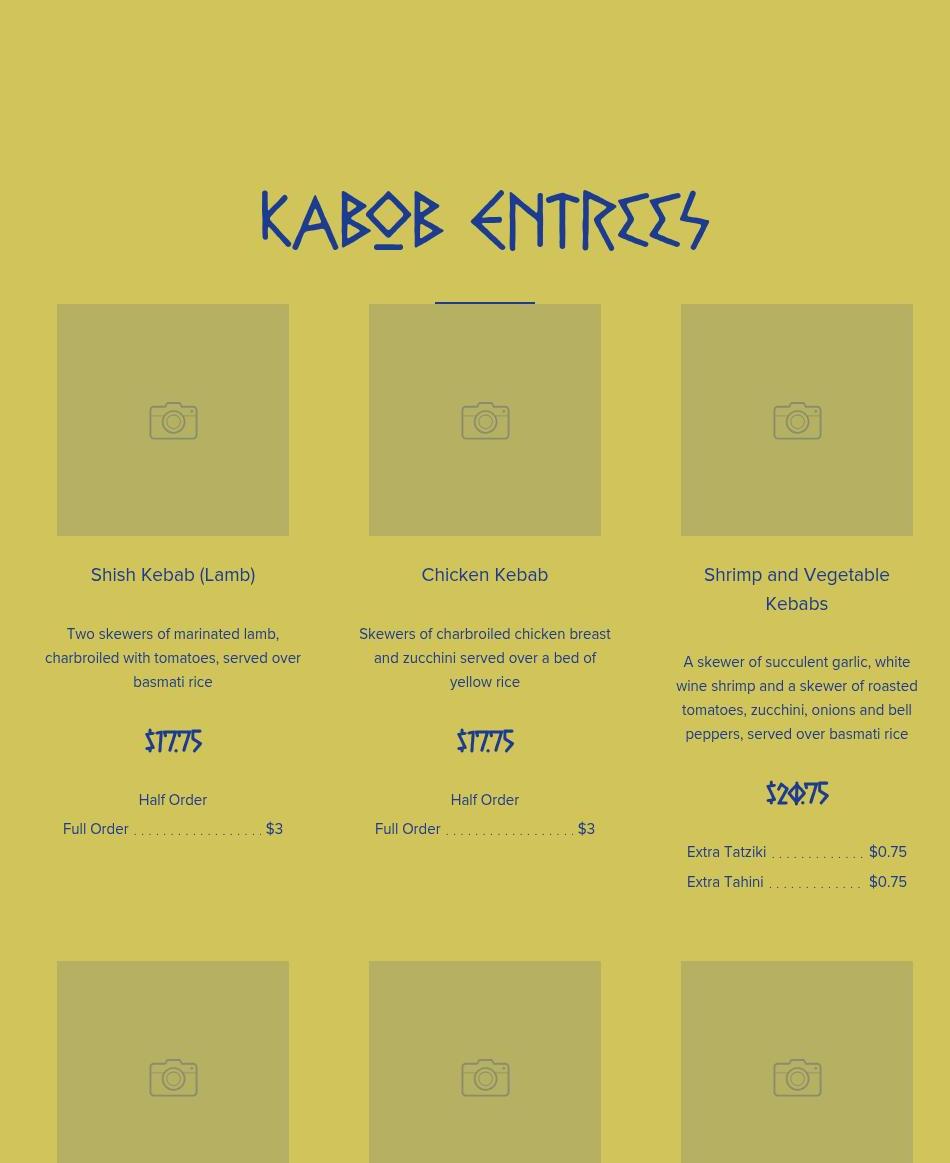 KABOB ENTREES

Shish Kebab (Lamb)

Two skewers of marinated lamb, charbroiled with tomatoes, served over basmati rice

$17.75

Half Order

Full Order . . . . . . . . . . . . . . . . . . $3

Chicken Kebab

Skewers of charbroiled chicken breast and zucchini served over a bed of yellow rice

$17.75

Half Order

Full Order . . . . . . . . . . . . . . . . . . $3

Shrimp and Vegetable Kebabs

A skewer of succulent garlic, white wine shrimp and a skewer of roasted tomatoes, zucchini, onions and bell peppers, served over basmati rice

$20.75

Extra Tatziki . . . . . . . . . . . . . $0.75

Extra Tahini . . . . . . . . . . . . . $0.75